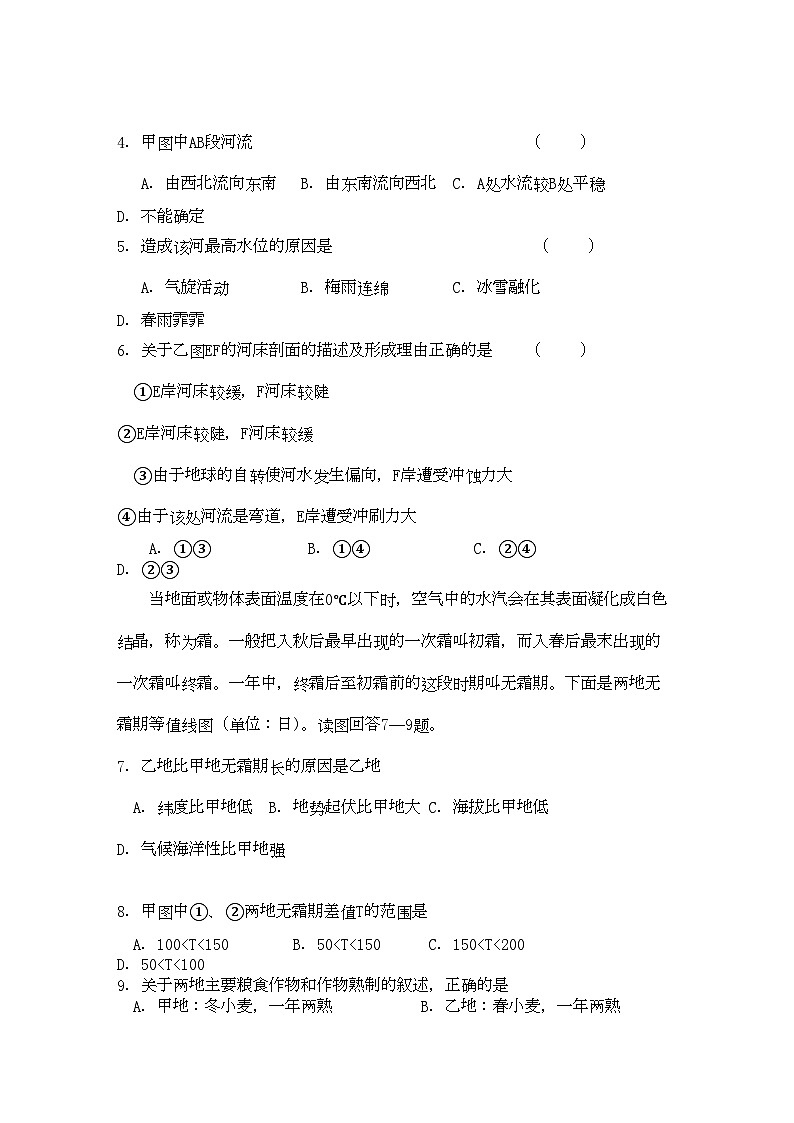 4. 甲图中AB段河流 （　　）

A. 由西北流向东南　B. 由东南流向西北　C. A处水流较B处平稳

D. 不能确定

5. 造成该河最高水位的原因是 （　　）

A. 气旋活动　B. 梅雨连绵　C. 冰雪融化

D. 春雨霏霏

6. 关于乙图EF的河床剖面的描述及形成理由正确的是 （　　）

①E岸河床较缓，F河床较陡

②E岸河床较陡，F河床较缓

③由于地球的自转使河水发生偏向，F岸遭受冲蚀力大

④由于该处河流是弯道，E岸遭受冲刷力大

A. ①③　B. ①④　C. ②④

D. ②③

当地面或物体表面温度在0℃以下时，空气中的水汽会在其表面凝化成白色结晶，称为霜。一般把入秋后最早出现的一次霜叫初霜，而入春后最末出现的一次霜叫终霜。一年中，终霜后至初霜前的这段时期叫无霜期。下面是两地无霜期等值线图（单位：日）。读图回答7—9题。

7. 乙地比甲地无霜期长的原因是乙地

A. 纬度比甲地低　B. 地势起伏比甲地大　C. 海拔比甲地低

D. 气候海洋性比甲地强

8. 甲图中①、②两地无霜期差值T的范围是

A. 100<T<150　B. 50<T<150　C. 150<T<200

D. 50<T<100

9. 关于两地主要粮食作物和作物熟制的叙述，正确的是

A. 甲地：冬小麦，一年两熟　B. 乙地：春小麦，一年两熟